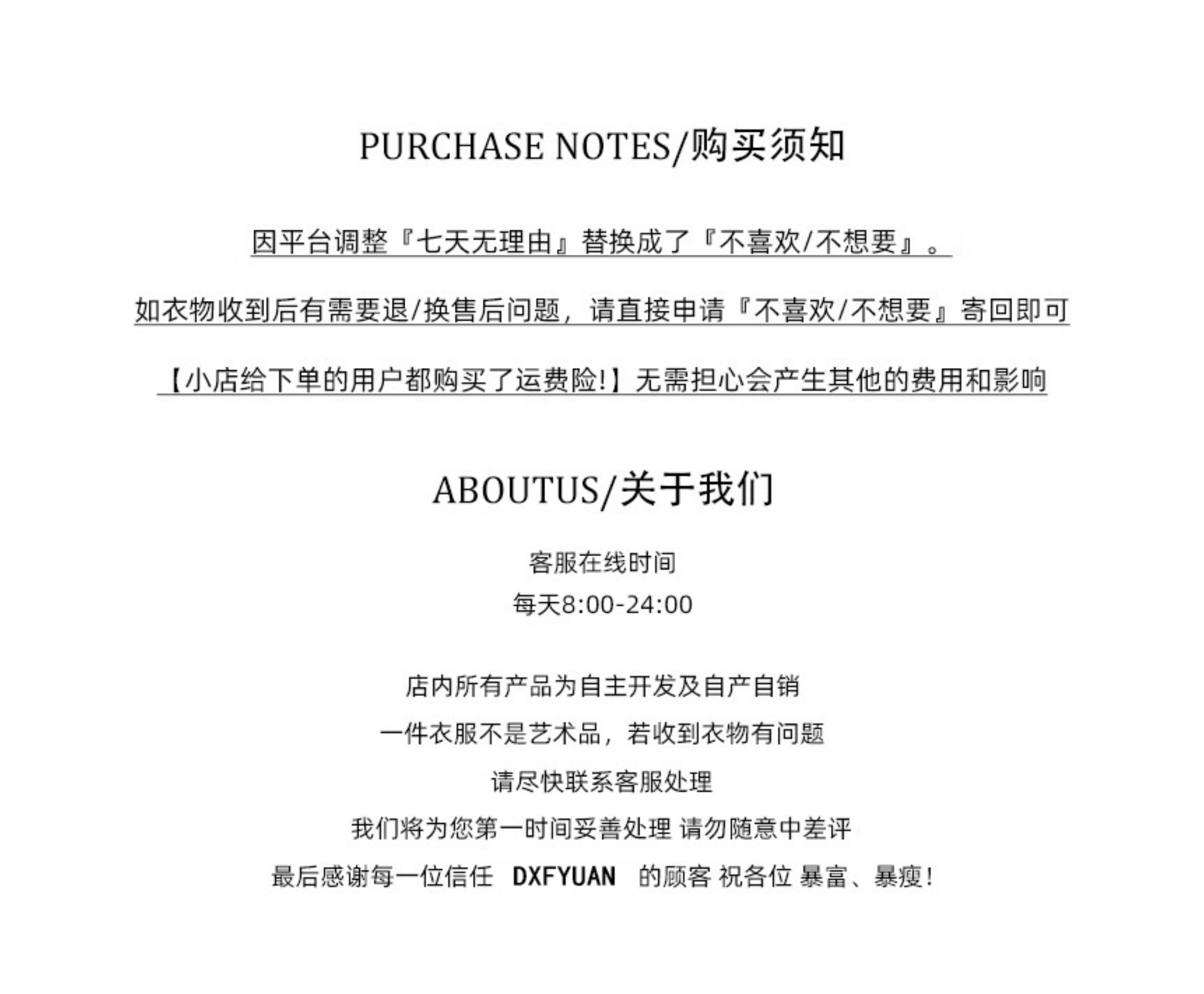 PURCHASE NOTES/购买须知

因平台调整『七天无理由』替换成了『不喜欢/不想要』。

如衣物收到后有需要退/换售后问题，请直接申请『不喜欢/不想要』寄回即可

【小店给下单的用户都购买了运费险!】无需担心会产生其他的费用和影响

ABOUTUS/关于我们

客服在线时间
每天8:00-24:00

店内所有产品为自主开发及自产自销
一件衣服不是艺术品，若收到衣物有问题
请尽快联系客服处理
我们将为您第一时间妥善处理 请勿随意中差评
最后感谢每一位信任 DXFYUAN 的顾客 祝各位 暴富、暴瘦!